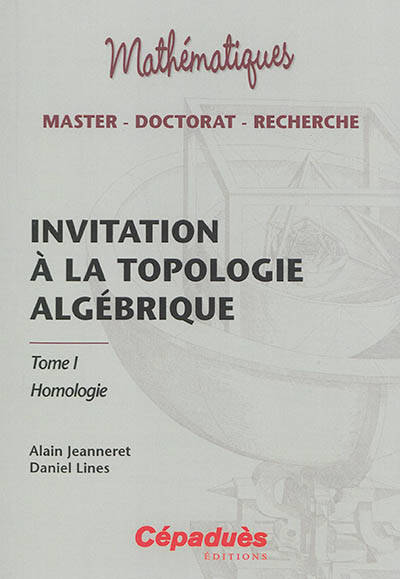 Mathématiques

MASTER - DOCTORAT - RECHERCHE

INVITATION
À LA TOPOLOGIE
ALGÉBRIQUE

Tome I
Homologie

Alain Jeanneret
Daniel Lines

Cépaduès
ÉDITIONS